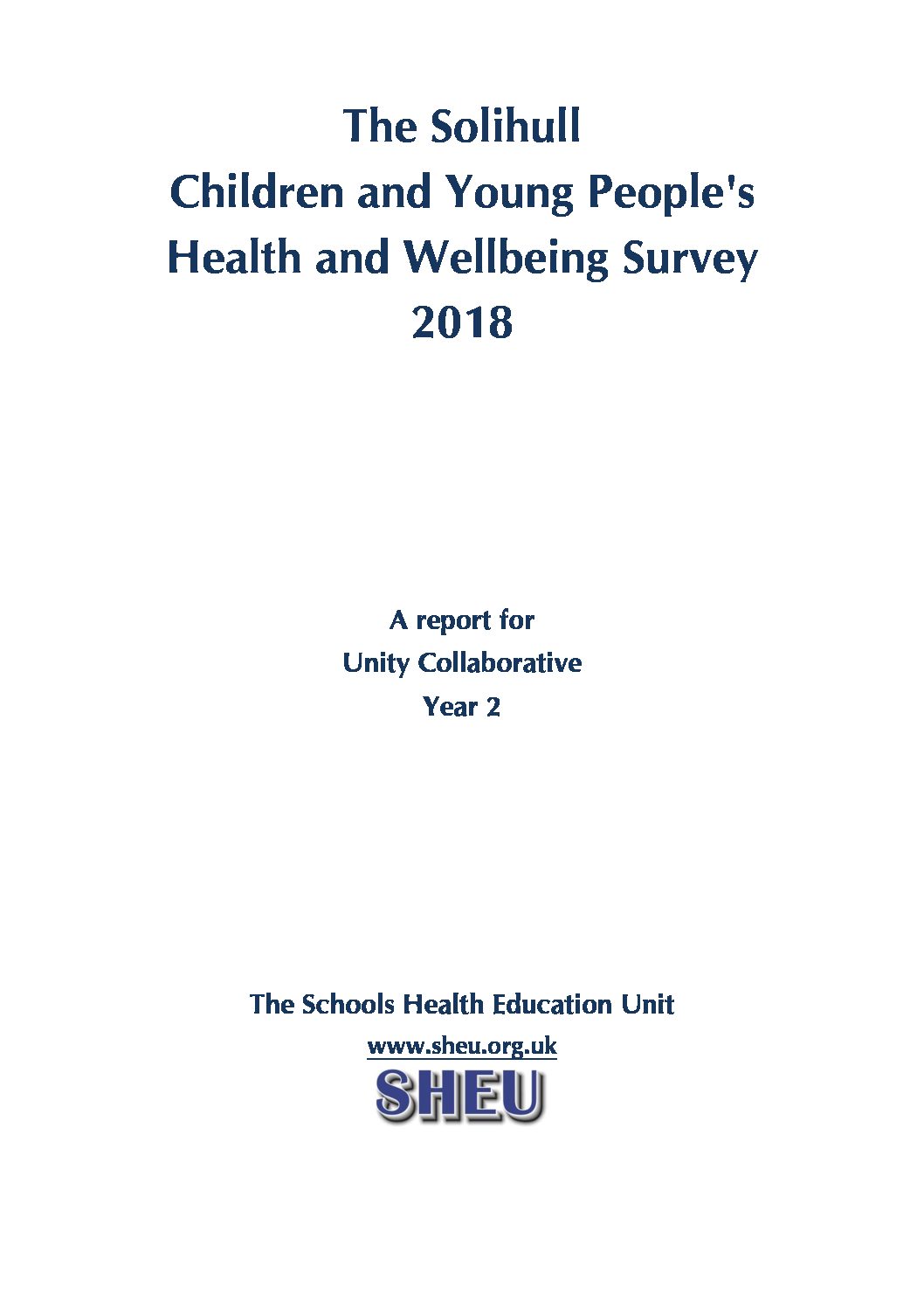 The Solihull
Children and Young People's
Health and Wellbeing Survey
2018

A report for
Unity Collaborative
Year 2

The Schools Health Education Unit
www.sheu.org.uk
SHEU